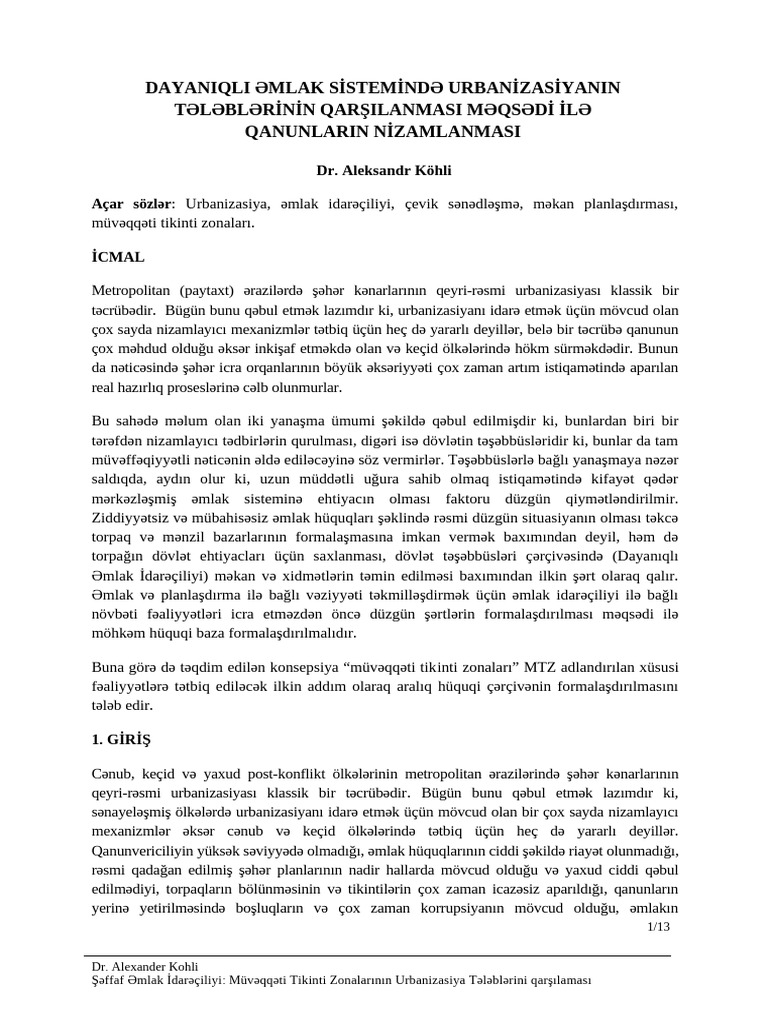 DAYANIQLI ƏMLAK SİSTEMİNDƏ URBANİZASİYANIN TƏLƏBLƏRİNİN QARŞILANMASI MƏQSƏDİ İLƏ QANUNLARIN NİZAMLANMASI

Dr. Aleksandr Köhli

Açar sözlər: Urbanizasiya, əmlak idarəçiliyi, çevik sənədləşmə, məkan planlaşdırması, müvəqqəti tikinti zonaları.

İCMAL

Metropolitan (paytaxt) ərazilərdə şəhər kənarlarının qeyri-rəsmi urbanizasiyası klassik bir təcrübədir. Bügün bunu qəbul etmək lazımdır ki, urbanizasiyanı idarə etmək üçün mövcud olan çox sayda nizamlayıcı mexanizmlər tətbiq üçün heç də yararlı deyillər, belə bir təcrübə qanunun çox məhdud olduğu əksər inkişaf etməkdə olan və keçid ölkələrində hökm sürməkdədir. Bunun da nəticəsində şəhər icra orqanlarının böyük əksəriyyəti çox zaman artım istiqamətində aparılan real hazırlıq proseslərinə cəlb olunmurlar.

Bu sahədə məlum olan iki yanaşma ümumi şəkildə qəbul edilmişdir ki, bunlardan biri bir tərəfdən nizamlayıcı tədbirlərin qurulması, digəri isə dövlətin təşəbbüsləridir ki, bunlar da tam müvəffəqiyyətli nəticənin əldə ediləcəyinə söz vermirlər. Təşəbbüslərlə bağlı yanaşmaya nəzər saldıqda, aydın olur ki, uzun müddətli uğura sahib olmaq istiqamətində kifayət qədər mərkəzləşmiş əmlak sisteminə ehtiyacın olması faktoru düzgün qiymətləndirilmir. Ziddiyyətsiz və mübahisəsiz əmlak hüquqları şəklində rəsmi düzgün situasiyanın olması təkcə torpaq və mənzil bazarlarının formalaşmasına imkan vermək baxımından deyil, həm də torpağın dövlət ehtiyacları üçün saxlanması, dövlət təşəbbüsləri çərçivəsində (Dayanıqlı Əmlak İdarəçiliyi) məkan və xidmətlərin təmin edilməsi baxımından ilkin şərt olaraq qalır. Əmlak və planlaşdırma ilə bağlı vəziyyəti təkmilləşdirmək üçün əmlak idarəçiliyi ilə bağlı növbəti fəaliyyətləri icra etməzdən öncə düzgün şərtlərin formalaşdırılması məqsədi ilə möhkəm hüquqi baza formalaşdırılmalıdır.

Buna görə də təqdim edilən konsepsiya “müvəqqəti tikinti zonaları” MTZ adlandırılan xüsusi fəaliyyətlərə tətbiq ediləcək ilkin addım olaraq aralıq hüquqi çərçivənin formalaşdırılmasını tələb edir.

1. GİRİŞ

Cənub, keçid və yaxud post-konflikt ölkələrinin metropolitan ərazilərində şəhər kənarlarının qeyri-rəsmi urbanizasiyası klassik bir təcrübədir. Bügün bunu qəbul etmək lazımdır ki, sənayeləşmiş ölkələrdə urbanizasiyanı idarə etmək üçün mövcud olan bir çox sayda nizamlayıcı mexanizmlər əksər cənub və keçid ölkələrində tətbiq üçün heç də yararlı deyillər. Qanunvericiliyin yüksək səviyyədə olmadığı, əmlak hüquqlarının ciddi şəkildə riayət olunmadığı, rəsmi qadağan edilmiş şəhər planlarının nadir hallarda mövcud olduğu və yaxud ciddi qəbul edilmədiyi, torpaqların bölünməsinin və tikintilərin çox zaman icazəsiz aparıldığı, qanunların yerinə yetirilməsində boşluqların və çox zaman korrupsiyanın mövcud olduğu, əmlakın

1/13

Dr. Alexander Kohli
Şəffaf Əmlak İdarəçiliyi: Müvəqqəti Tikinti Zonalarının Urbanizasiya Tələblərini qarşılaması